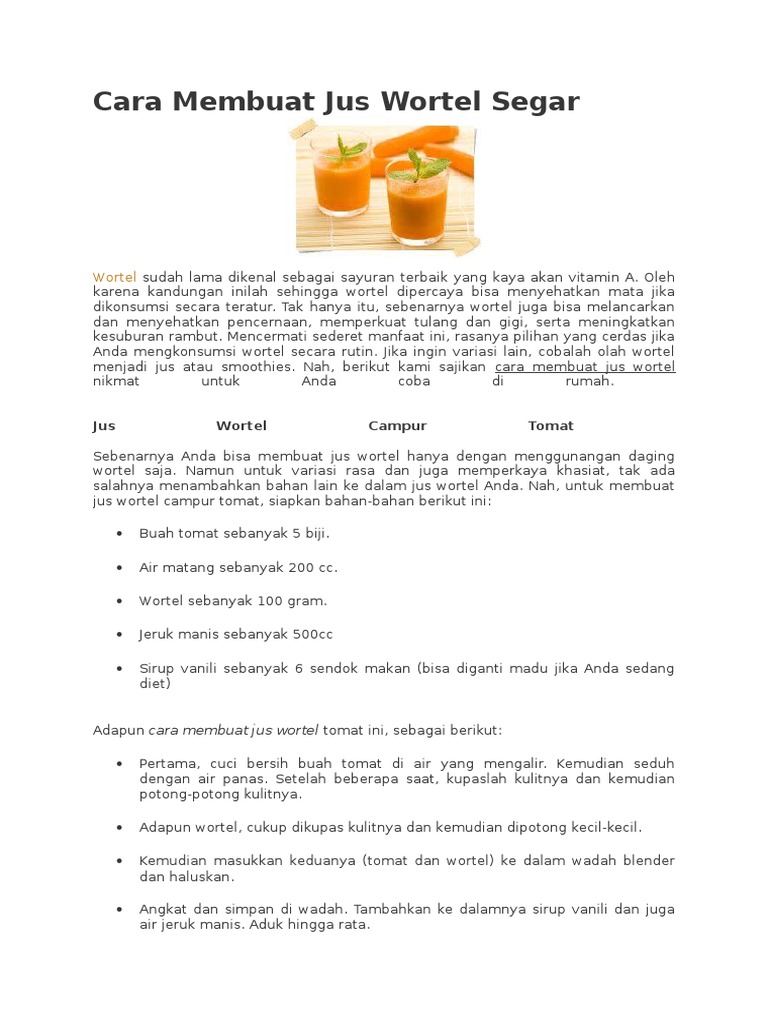 Cara Membuat Jus Wortel Segar

Wortel sudah lama dikenal sebagai sayuran terbaik yang kaya akan vitamin A. Oleh karena kandungan inilah sehingga wortel dipercaya bisa menyehatkan mata jika dikonsumsi secara teratur. Tak hanya itu, sebenarnya wortel juga bisa melancarkan dan menyehatkan pencernaan, memperkuat tulang dan gigi, serta meningkatkan kesuburan rambut. Mencermati sederet manfaat ini, rasanya pilihan yang cerdas jika Anda mengkonsumsi wortel secara rutin. Jika ingin variasi lain, cobalah olah wortel menjadi jus atau smoothies. Nah, berikut kami sajikan cara membuat jus wortel nikmat untuk Anda coba di rumah.

Jus Wortel Campur Tomat

Sebenarnya Anda bisa membuat jus wortel hanya dengan menggunangan daging wortel saja. Namun untuk variasi rasa dan juga memperkaya khasiat, tak ada salahnya menambahkan bahan lain ke dalam jus wortel Anda. Nah, untuk membuat jus wortel campur tomat, siapkan bahan-bahan berikut ini:

• Buah tomat sebanyak 5 biji.

• Air matang sebanyak 200 cc.

• Wortel sebanyak 100 gram.

• Jeruk manis sebanyak 500cc

• Sirup vanili sebanyak 6 sendok makan (bisa diganti madu jika Anda sedang diet)

Adapun cara membuat jus wortel tomat ini, sebagai berikut:

• Pertama, cuci bersih buah tomat di air yang mengalir. Kemudian seduh dengan air panas. Setelah beberapa saat, kupaslah kulitnya dan kemudian potong-potong kulitnya.

• Adapun wortel, cukup dikupas kulitnya dan kemudian dipotong kecil-kecil.

• Kemudian masukkan keduanya (tomat dan wortel) ke dalam wadah blender dan haluskan.

• Angkat dan simpan di wadah. Tambahkan ke dalamnya sirup vanili dan juga air jeruk manis. Aduk hingga rata.